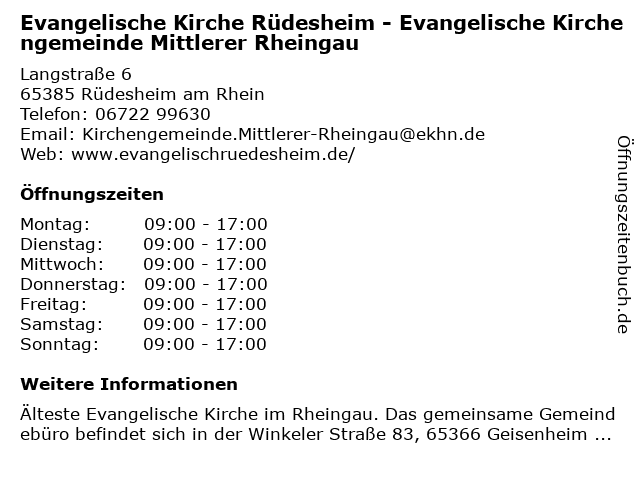 Evangelische Kirche Rüdesheim - Evangelische Kirchengemeinde Mittlerer Rheingau

Langstraße 6
65385 Rüdesheim am Rhein
Telefon: 06722 99630
Email: Kirchengemeinde.Mittlerer-Rheingau@ekhn.de
Web: www.evangelischruedesheim.de/

Öffnungszeiten

Montag: 09:00 - 17:00
Dienstag: 09:00 - 17:00
Mittwoch: 09:00 - 17:00
Donnerstag: 09:00 - 17:00
Freitag: 09:00 - 17:00
Samstag: 09:00 - 17:00
Sonntag: 09:00 - 17:00

Weitere Informationen

Älteste Evangelische Kirche im Rheingau. Das gemeinsame Gemeindebüro befindet sich in der Winkeler Straße 83, 65366 Geisenheim ...

Öffnungszeitenbuch.de